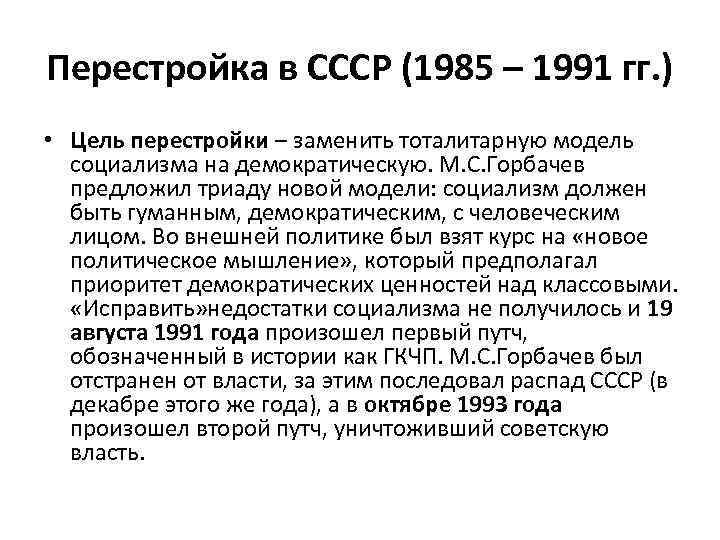 Перестройка в СССР (1985 – 1991 гг.)

• Цель перестройки – заменить тоталитарную модель социализма на демократическую. М.С.Горбачев предложил триаду новой модели: социализм должен быть гуманным, демократическим, с человеческим лицом. Во внешней политике был взят курс на «новое политическое мышление», который предполагал приоритет демократических ценностей над классовыми. «Исправить»недостатки социализма не получилось и 19 августа 1991 года произошел первый путч, обозначенный в истории как ГКЧП. М.С.Горбачев был отстранен от власти, за этим последовал распад СССР (в декабре этого же года), а в октябре 1993 года произошел второй путч, уничтоживший советскую власть.